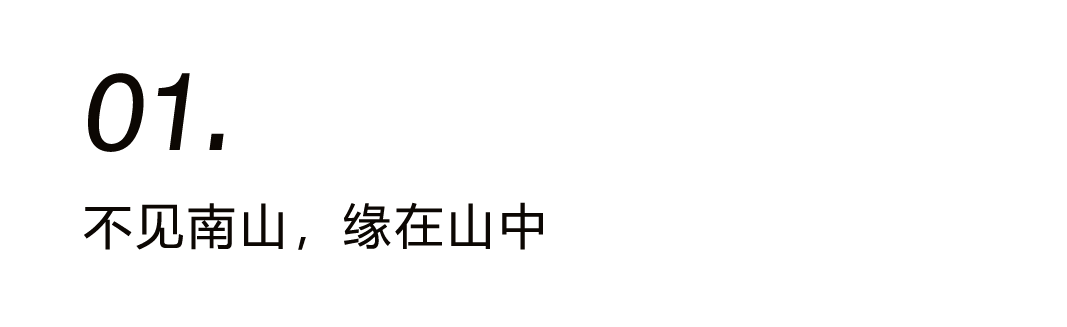 01.

不见南山，缘在山中